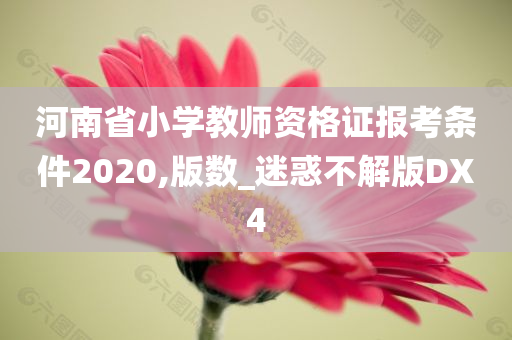 河南省小学教师资格证报考条件2020,版数_迷惑不解版DX4

六图网